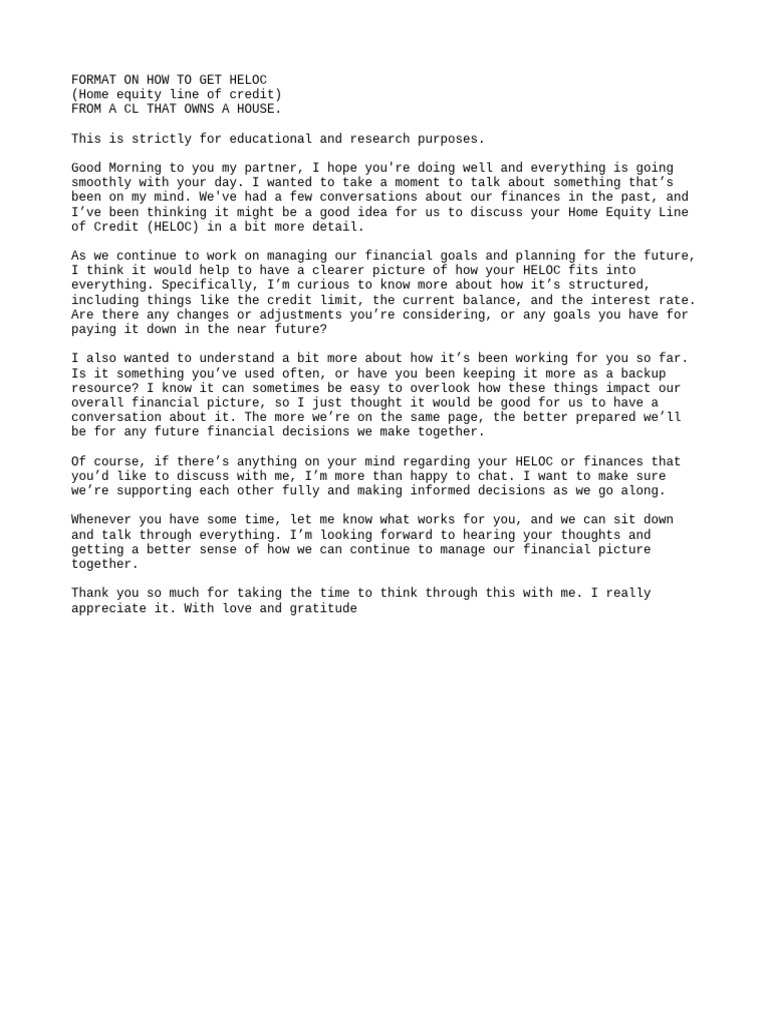 FORMAT ON HOW TO GET HELOC
(Home equity line of credit)
FROM A CL THAT OWNS A HOUSE.

This is strictly for educational and research purposes.

Good Morning to you my partner, I hope you're doing well and everything is going smoothly with your day. I wanted to take a moment to talk about something that's been on my mind. We've had a few conversations about our finances in the past, and I've been thinking it might be a good idea for us to discuss your Home Equity Line of Credit (HELOC) in a bit more detail.

As we continue to work on managing our financial goals and planning for the future, I think it would help to have a clearer picture of how your HELOC fits into everything. Specifically, I'm curious to know more about how it's structured, including things like the credit limit, the current balance, and the interest rate. Are there any changes or adjustments you're considering, or any goals you have for paying it down in the near future?

I also wanted to understand a bit more about how it's been working for you so far. Is it something you've used often, or have you been keeping it more as a backup resource? I know it can sometimes be easy to overlook how these things impact our overall financial picture, so I just thought it would be good for us to have a conversation about it. The more we're on the same page, the better prepared we'll be for any future financial decisions we make together.

Of course, if there's anything on your mind regarding your HELOC or finances that you'd like to discuss with me, I'm more than happy to chat. I want to make sure we're supporting each other fully and making informed decisions as we go along.

Whenever you have some time, let me know what works for you, and we can sit down and talk through everything. I'm looking forward to hearing your thoughts and getting a better sense of how we can continue to manage our financial picture together.

Thank you so much for taking the time to think through this with me. I really appreciate it. With love and gratitude